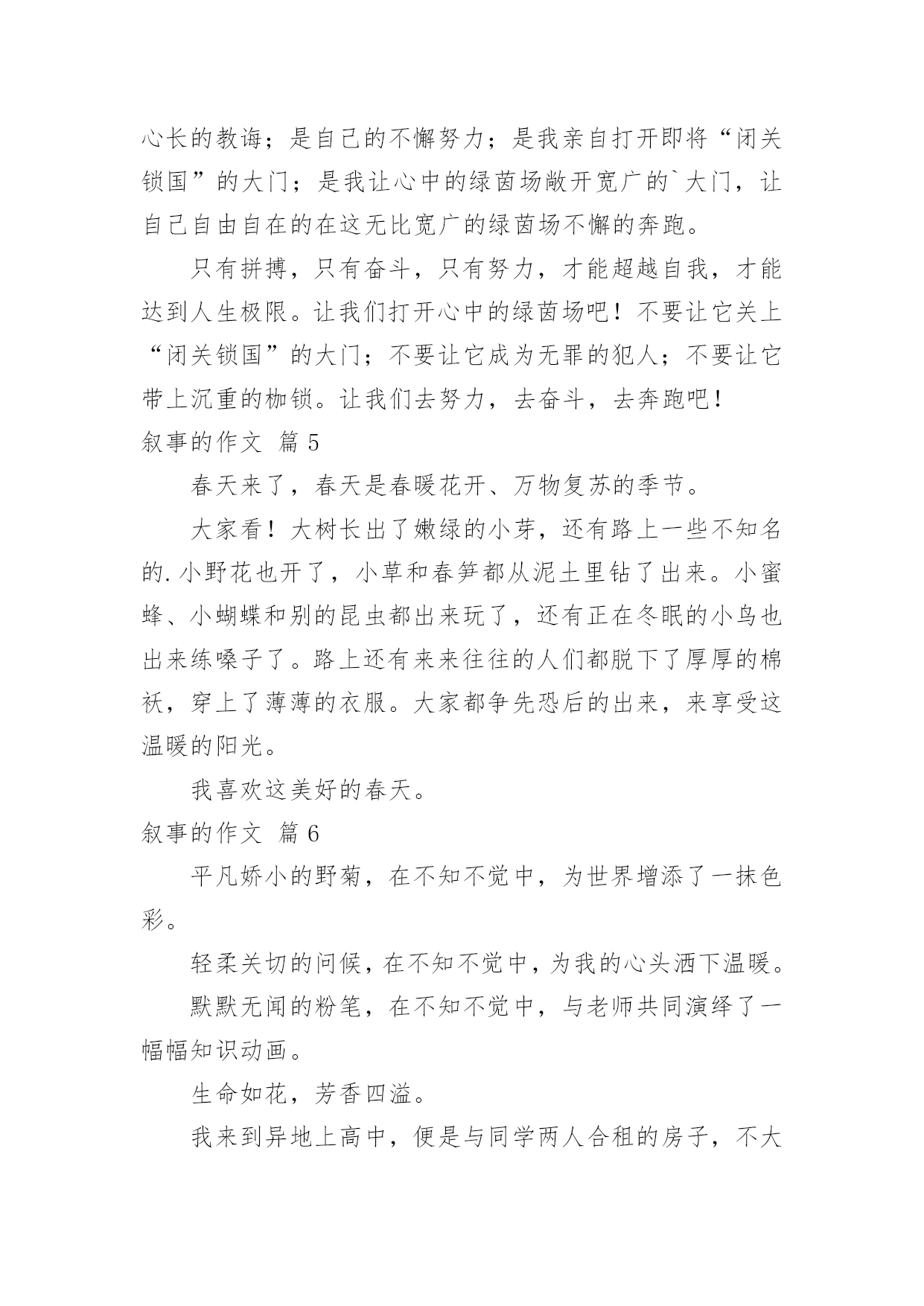 心长的教诲；是自己的不懈努力；是我亲自打开即将“闭关锁国”的大门；是我让心中的绿茵场敞开宽广的`大门，让自己自由自在的在这无比宽广的绿茵场不懈的奔跑。

只有拼搏，只有奋斗，只有努力，才能超越自我，才能达到人生极限。让我们打开心中的绿茵场吧！不要让它关上“闭关锁国”的大门；不要让它成为无罪的犯人；不要让它带上沉重的枷锁。让我们去努力，去奋斗，去奔跑吧！

叙事的作文 篇 5

春天来了，春天是春暖花开、万物复苏的季节。

大家看！大树长出了嫩绿的小芽，还有路上一些不知名的.小野花也开了，小草和春笋都从泥土里钻了出来。小蜜蜂、小蝴蝶和别的昆虫都出来玩了，还有正在冬眠的小鸟也出来练嗓子了。路上还有来来往往的人们都脱下了厚厚的棉袄，穿上了薄薄的衣服。大家都争先恐后的出来，来享受这温暖的阳光。

我喜欢这美好的春天。

叙事的作文 篇 6

平凡娇小的野菊，在不知不觉中，为世界增添了一抹色彩。

轻柔关切的问候，在不知不觉中，为我的心头洒下温暖。

默默无闻的粉笔，在不知不觉中，与老师共同演绎了一幅幅知识动画。

生命如花，芳香四溢。

我来到异地上高中，便是与同学两人合租的房子，不大